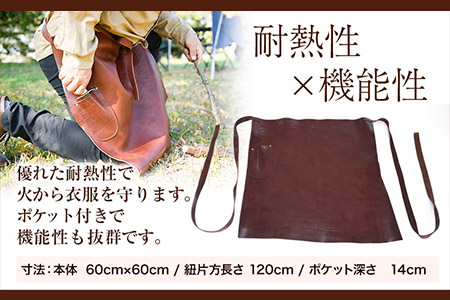 耐熱性
×機能性

優れた耐熱性で
火から衣服を守ります。
ポケット付きで
機能性も抜群です。

寸法：本体　60cm×60cm / 紐片方長さ 120cm / ポケット深さ　14cm